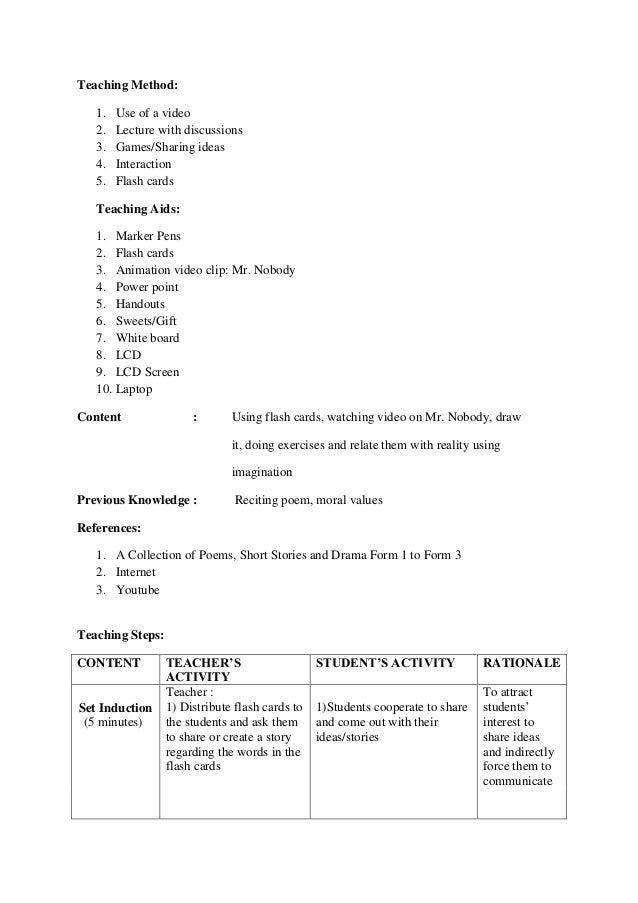 Teaching Method:

1. Use of a video
2. Lecture with discussions
3. Games/Sharing ideas
4. Interaction
5. Flash cards

Teaching Aids:

1. Marker Pens
2. Flash cards
3. Animation video clip: Mr. Nobody
4. Power point
5. Handouts
6. Sweets/Gift
7. White board
8. LCD
9. LCD Screen
10. Laptop

Content : Using flash cards, watching video on Mr. Nobody, draw it, doing exercises and relate them with reality using imagination

Previous Knowledge : Reciting poem, moral values

References:

1. A Collection of Poems, Short Stories and Drama Form 1 to Form 3
2. Internet
3. Youtube

Teaching Steps:

| CONTENT | TEACHER'S ACTIVITY | STUDENT'S ACTIVITY | RATIONALE |
|---|---|---|---|
| Set Induction (5 minutes) | Teacher : 1) Distribute flash cards to the students and ask them to share or create a story regarding the words in the flash cards | 1)Students cooperate to share and come out with their ideas/stories | To attract students' interest to share ideas and indirectly force them to communicate |